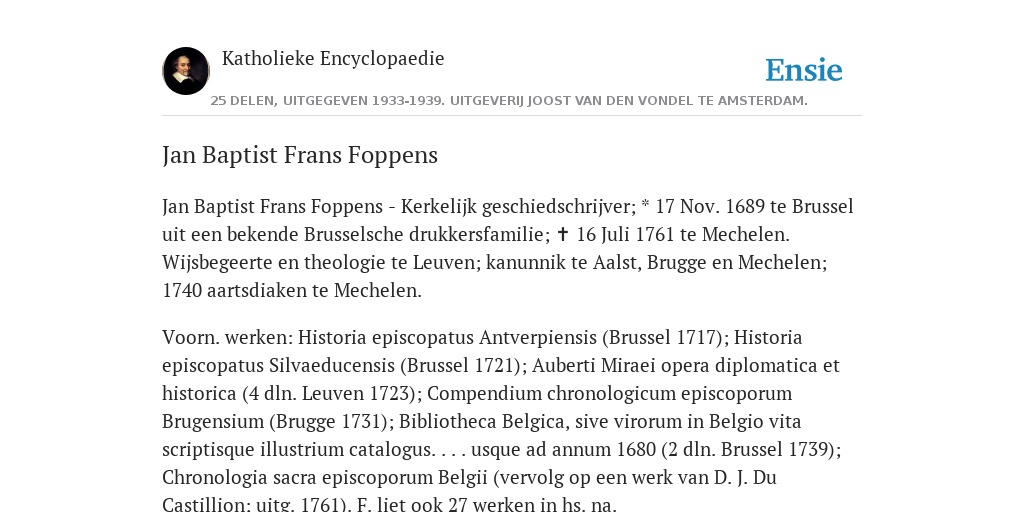 Katholieke Encyclopaedie

Ensie

25 DELEN, UITGEGEVEN 1933-1939. UITGEVERIJ JOOST VAN DEN VONDEL TE AMSTERDAM.

Jan Baptist Frans Foppens

Jan Baptist Frans Foppens - Kerkelijk geschiedschrijver; * 17 Nov. 1689 te Brussel uit een bekende Brusselsche drukkersfamilie; ✝ 16 Juli 1761 te Mechelen. Wijsbegeerte en theologie te Leuven; kanunnik te Aalst, Brugge en Mechelen; 1740 aartsdiaken te Mechelen.

Voorn. werken: Historia episcopatus Antverpiensis (Brussel 1717); Historia episcopatus Silvaeducensis (Brussel 1721); Auberti Miraei opera diplomatica et historica (4 dln. Leuven 1723); Compendium chronologicum episcoporum Brugensium (Brugge 1731); Bibliotheca Belgica, sive virorum in Belgio vita scriptisque illustrium catalogus. . . . usque ad annum 1680 (2 dln. Brussel 1739); Chronologia sacra episcoporum Belgii (vervolg op een werk van D. J. Du Castillion; uitg. 1761). F. liet ook 27 werken in hs. na.